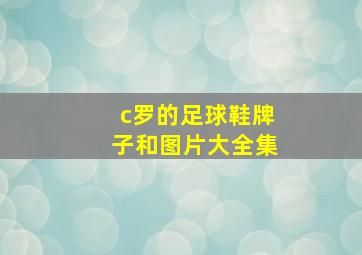 c罗的足球鞋牌子和图片大全集